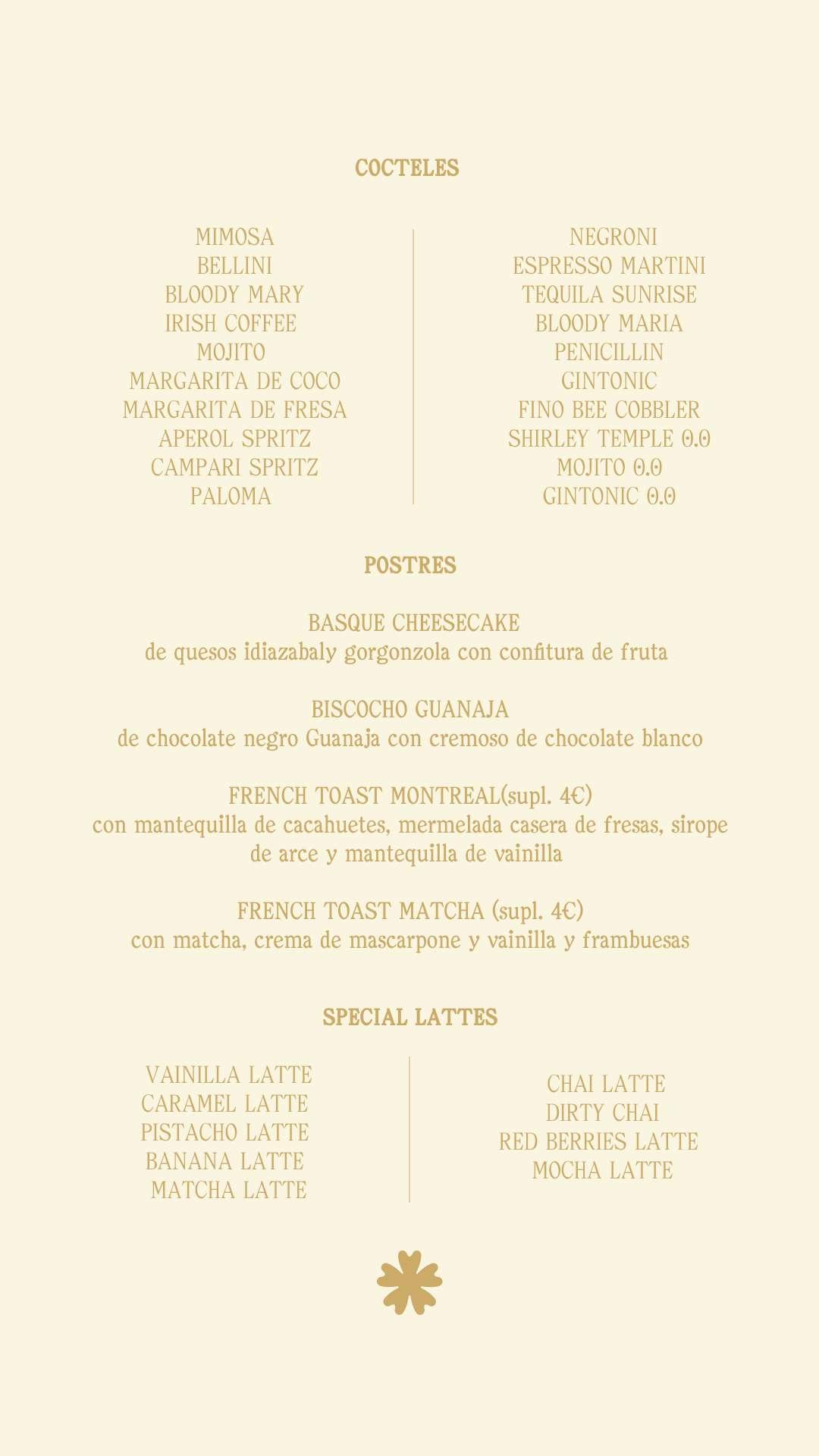 COCTELES

MIMOSA
BELLINI
BLOODY MARY
IRISH COFFEE
MOJITO
MARGARITA DE COCO
MARGARITA DE FRESA
APEROL SPRITZ
CAMPARI SPRITZ
PALOMA

NEGRONI
ESPRESSO MARTINI
TEQUILA SUNRISE
BLOODY MARIA
PENICILLIN
GINTONIC
FINO BEE COBBLER
SHIRLEY TEMPLE 0.0
MOJITO 0.0
GINTONIC 0.0

POSTRES

BASQUE CHEESECAKE
de quesos idiazabaly gorgonzola con confitura de fruta

BISCOCHO GUANAJA
de chocolate negro Guanaja con cremoso de chocolate blanco

FRENCH TOAST MONTREAL(supl. 4€)
con mantequilla de cacahuetes, mermelada casera de fresas, sirope de arce y mantequilla de vainilla

FRENCH TOAST MATCHA (supl. 4€)
con matcha, crema de mascarpone y vainilla y frambuesas

SPECIAL LATTES

VAINILLA LATTE
CARAMEL LATTE
PISTACHO LATTE
BANANA LATTE
MATCHA LATTE

CHAI LATTE
DIRTY CHAI
RED BERRIES LATTE
MOCHA LATTE